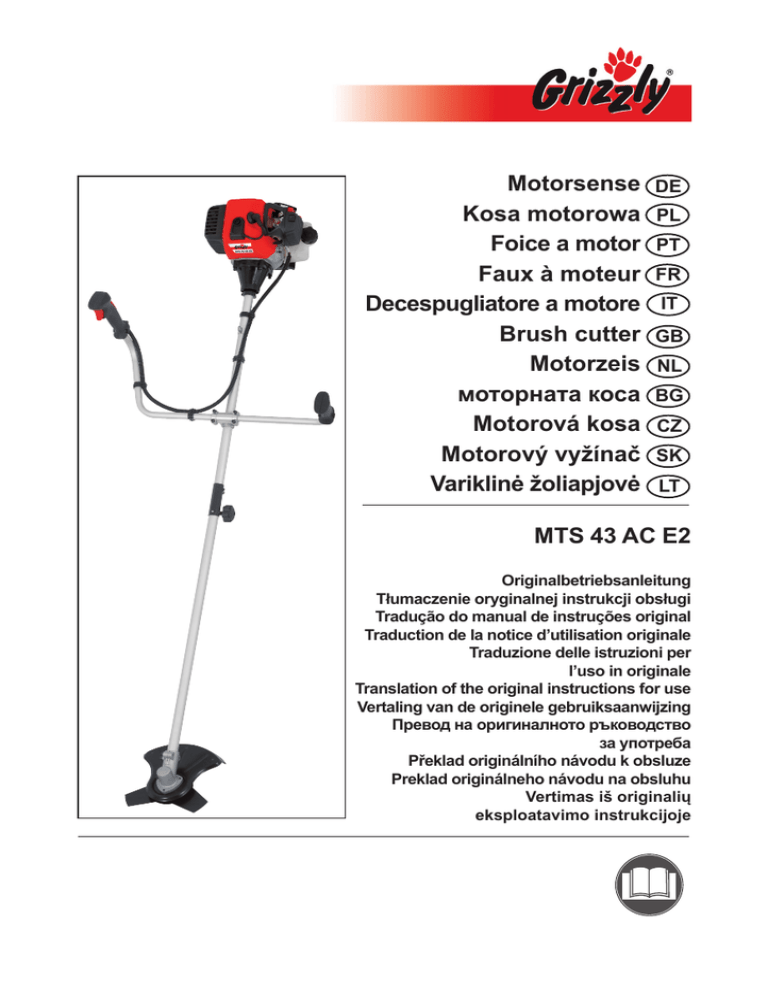 Grizzly®

Motorsense DE
Kosa motorowa PL
Foice a motor PT
Faux à moteur FR
Decespugliatore a motore IT
Brush cutter GB
Motorzeis NL
моторната коса BG
Motorová kosa CZ
Motorový vyžínač SK
Variklinė žoliapjovė LT

MTS 43 AC E2

Originalbetriebsanleitung
Tłumaczenie oryginalnej instrukcji obsługi
Tradução do manual de instruções original
Traduction de la notice d'utilisation originale
Traduzione delle istruzioni per l'uso in originale
Translation of the original instructions for use
Vertaling van de originele gebruiksaanwijzing
Превод на оригиналното ръководство за употреба
Překlad originálního návodu k obsluze
Preklad originálneho návodu na obsluhu
Vertimas iš originalių eksploatavimo instrukcijoje